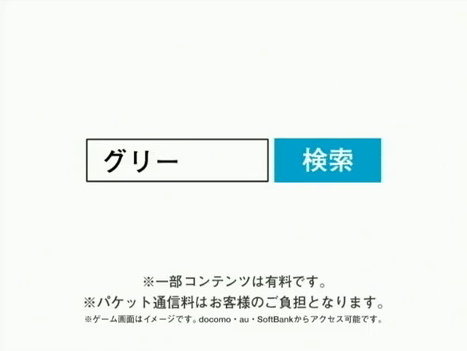 グリー

検索

※一部コンテンツは有料です。
※パケット通信料はお客様のご負担となります。
※ゲーム画面はイメージです。docomo・au・SoftBankからアクセス可能です。